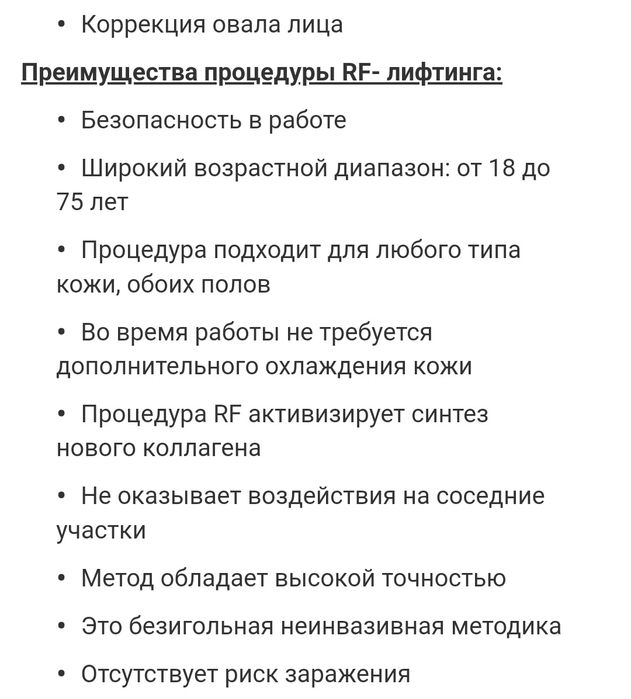 • Коррекция овала лица

Преимущества процедуры RF- лифтинга:

• Безопасность в работе

• Широкий возрастной диапазон: от 18 до 75 лет

• Процедура подходит для любого типа кожи, обоих полов

• Во время работы не требуется дополнительного охлаждения кожи

• Процедура RF активизирует синтез нового коллагена

• Не оказывает воздействия на соседние участки

• Метод обладает высокой точностью

• Это безигольная неинвазивная методика

• Отсутствует риск заражения